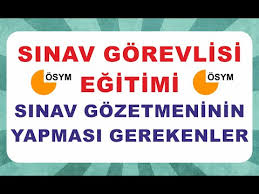 SINAV GÖREVLİSİ

ÖSYM

EĞİTİMİ

ÖSYM

SINAV GÖZETMENİNİN YAPMASI GEREKENLER